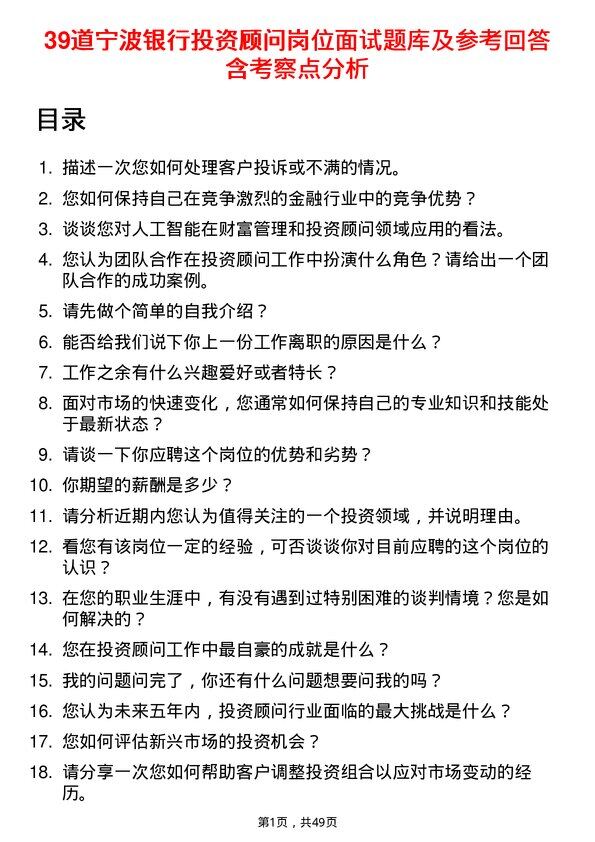 39道宁波银行投资顾问岗位面试题库及参考回答含考察点分析

目录

1. 描述一次您如何处理客户投诉或不满的情况。
2. 您如何保持自己在竞争激烈的金融行业中的竞争优势？
3. 谈谈您对人工智能在财富管理和投资顾问领域应用的看法。
4. 您认为团队合作在投资顾问工作中扮演什么角色？请给出一个团队合作的成功案例。
5. 请先做个简单的自我介绍？
6. 能否给我们说下你上一份工作离职的原因是什么？
7. 工作之余有什么兴趣爱好或者特长？
8. 面对市场的快速变化，您通常如何保持自己的专业知识和技能处于最新状态？
9. 请谈一下你应聘这个岗位的优势和劣势？
10. 你期望的薪酬是多少？
11. 请分析近期内您认为值得关注的一个投资领域，并说明理由。
12. 看您有该岗位一定的经验，可否谈谈你对目前应聘的这个岗位的认识？
13. 在您的职业生涯中，有没有遇到过特别困难的谈判情境？您是如何解决的？
14. 您在投资顾问工作中最自豪的成就是什么？
15. 我的问题问完了，你还有什么问题想要问我的吗？
16. 您认为未来五年内，投资顾问行业面临的最大挑战是什么？
17. 您如何评估新兴市场的投资机会？
18. 请分享一次您如何帮助客户调整投资组合以应对市场变动的经历。

第1页，共49页